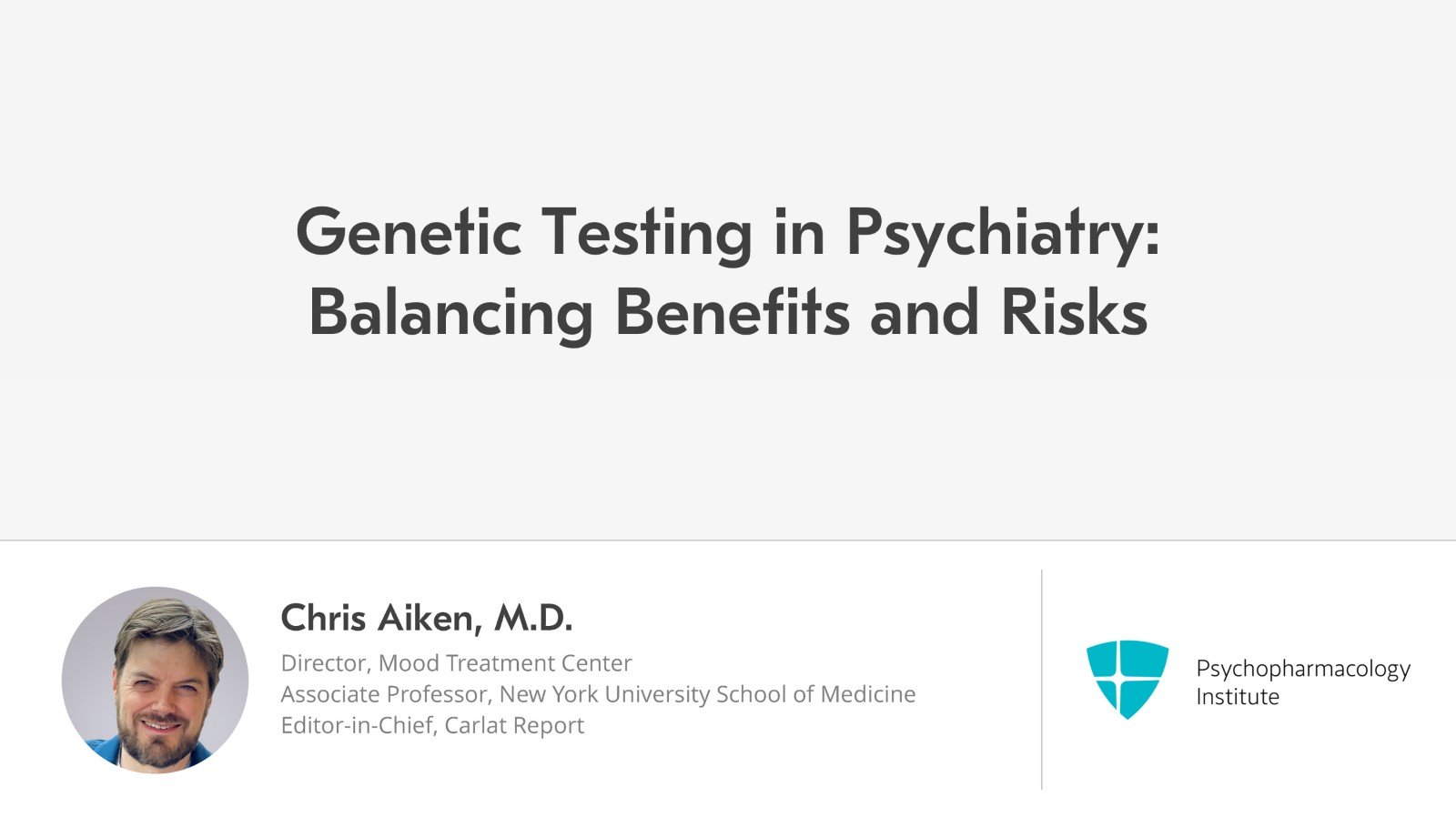 Genetic Testing in Psychiatry: Balancing Benefits and Risks

Chris Aiken, M.D.

Director, Mood Treatment Center
Associate Professor, New York University School of Medicine
Editor-in-Chief, Carlat Report

Psychopharmacology Institute